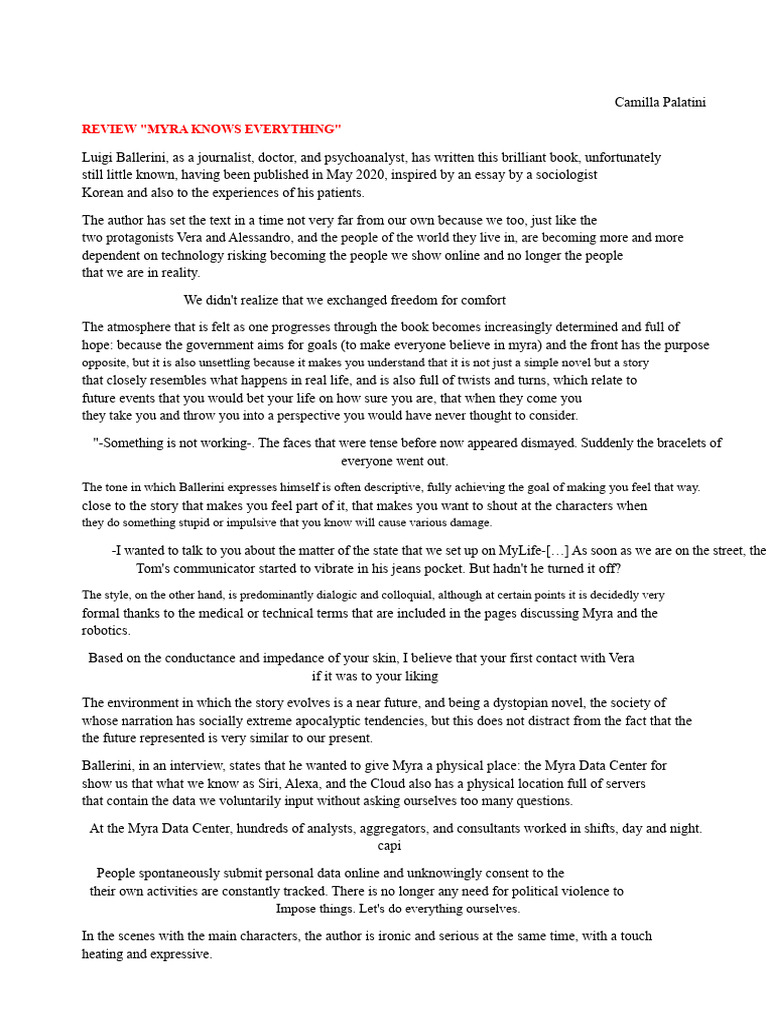 Camilla Palatini

REVIEW "MYRA KNOWS EVERYTHING"

Luigi Ballerini, as a journalist, doctor, and psychoanalyst, has written this brilliant book, unfortunately still little known, having been published in May 2020, inspired by an essay by a sociologist Korean and also to the experiences of his patients.

The author has set the text in a time not very far from our own because we too, just like the two protagonists Vera and Alessandro, and the people of the world they live in, are becoming more and more dependent on technology risking becoming the people we show online and no longer the people that we are in reality.

We didn't realize that we exchanged freedom for comfort

The atmosphere that is felt as one progresses through the book becomes increasingly determined and full of hope: because the government aims for goals (to make everyone believe in myra) and the front has the purpose opposite, but it is also unsettling because it makes you understand that it is not just a simple novel but a story that closely resembles what happens in real life, and is also full of twists and turns, which relate to future events that you would bet your life on how sure you are, that when they come you they take you and throw you into a perspective you would have never thought to consider.

"-Something is not working-. The faces that were tense before now appeared dismayed. Suddenly the bracelets of everyone went out.

The tone in which Ballerini expresses himself is often descriptive, fully achieving the goal of making you feel that way. close to the story that makes you feel part of it, that makes you want to shout at the characters when they do something stupid or impulsive that you know will cause various damage.

-I wanted to talk to you about the matter of the state that we set up on MyLife-[…] As soon as we are on the street, the Tom's communicator started to vibrate in his jeans pocket. But hadn't he turned it off?

The style, on the other hand, is predominantly dialogic and colloquial, although at certain points it is decidedly very formal thanks to the medical or technical terms that are included in the pages discussing Myra and the robotics.

Based on the conductance and impedance of your skin, I believe that your first contact with Vera if it was to your liking

The environment in which the story evolves is a near future, and being a dystopian novel, the society of whose narration has socially extreme apocalyptic tendencies, but this does not distract from the fact that the the future represented is very similar to our present.

Ballerini, in an interview, states that he wanted to give Myra a physical place: the Myra Data Center for show us that what we know as Siri, Alexa, and the Cloud also has a physical location full of servers that contain the data we voluntarily input without asking ourselves too many questions.

At the Myra Data Center, hundreds of analysts, aggregators, and consultants worked in shifts, day and night. capi

People spontaneously submit personal data online and unknowingly consent to the their own activities are constantly tracked. There is no longer any need for political violence to Impose things. Let's do everything ourselves.

In the scenes with the main characters, the author is ironic and serious at the same time, with a touch heating and expressive.